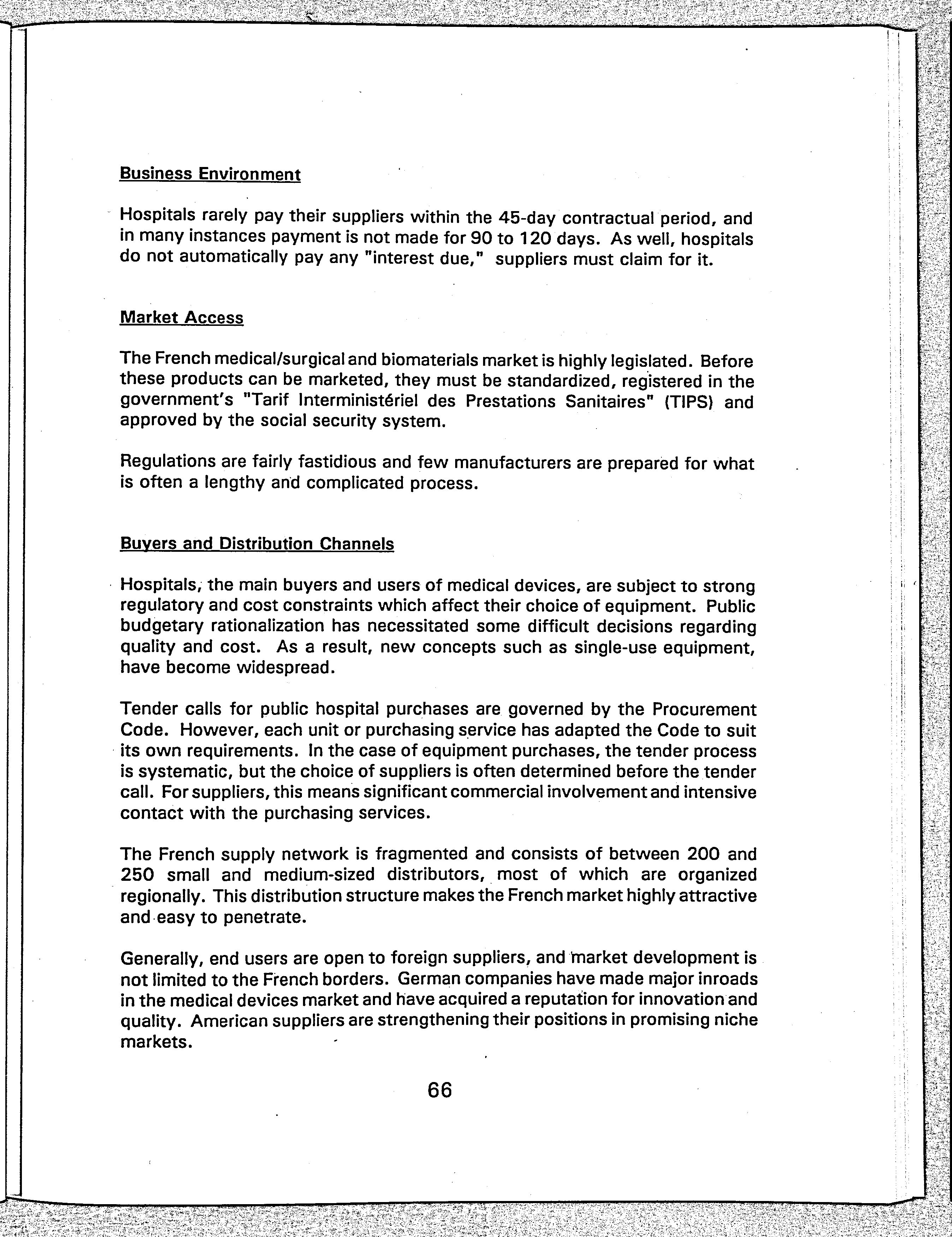 Business Environment

Hospitals rarely pay their suppliers within the 45-day contractual period, and in many instances payment is not made for 90 to 120 days. As well, hospitals do not automatically pay any "interest due," suppliers must claim for it.

Market Access

The French medical/surgical and biomaterials market is highly legislated. Before these products can be marketed, they must be standardized, registered in the government's "Tarif Interministériel des Prestations Sanitaires" (TIPS) and approved by the social security system.

Regulations are fairly fastidious and few manufacturers are prepared for what is often a lengthy and complicated process.

Buyers and Distribution Channels

Hospitals, the main buyers and users of medical devices, are subject to strong regulatory and cost constraints which affect their choice of equipment. Public budgetary rationalization has necessitated some difficult decisions regarding quality and cost. As a result, new concepts such as single-use equipment, have become widespread.

Tender calls for public hospital purchases are governed by the Procurement Code. However, each unit or purchasing service has adapted the Code to suit its own requirements. In the case of equipment purchases, the tender process is systematic, but the choice of suppliers is often determined before the tender call. For suppliers, this means significant commercial involvement and intensive contact with the purchasing services.

The French supply network is fragmented and consists of between 200 and 250 small and medium-sized distributors, most of which are organized regionally. This distribution structure makes the French market highly attractive and easy to penetrate.

Generally, end users are open to foreign suppliers, and market development is not limited to the French borders. German companies have made major inroads in the medical devices market and have acquired a reputation for innovation and quality. American suppliers are strengthening their positions in promising niche markets.

66